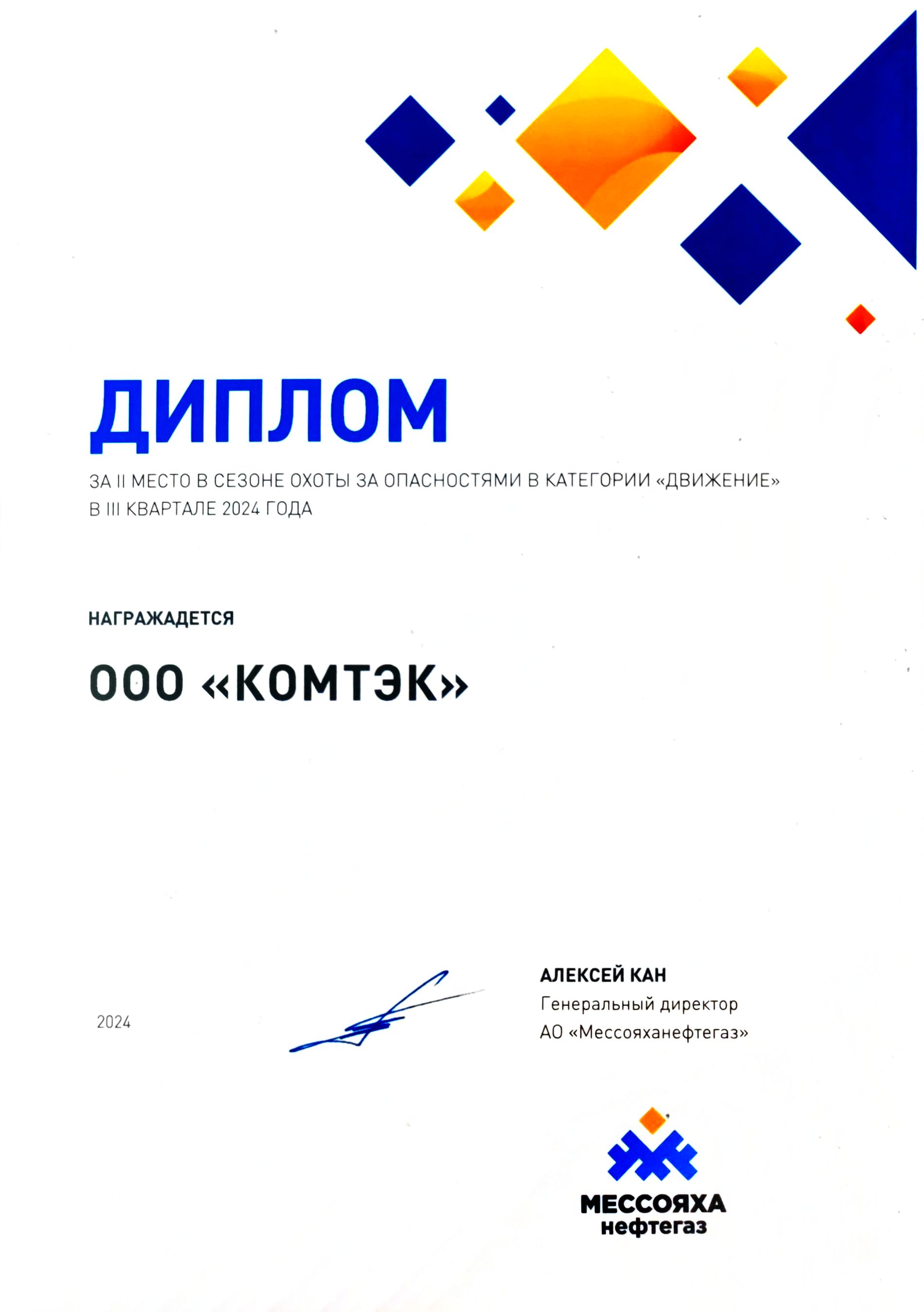 ДИПЛОМ

ЗА II МЕСТО В СЕЗОНЕ ОХОТЫ ЗА ОПАСНОСТЯМИ В КАТЕГОРИИ «ДВИЖЕНИЕ» В III КВАРТАЛЕ 2024 ГОДА

НАГРАЖАДЕТСЯ

ООО «КОМТЭК»

2024

АЛЕКСЕЙ КАН
Генеральный директор
АО «Мессояханефтегаз»

МЕССОЯХА
нефтегаз